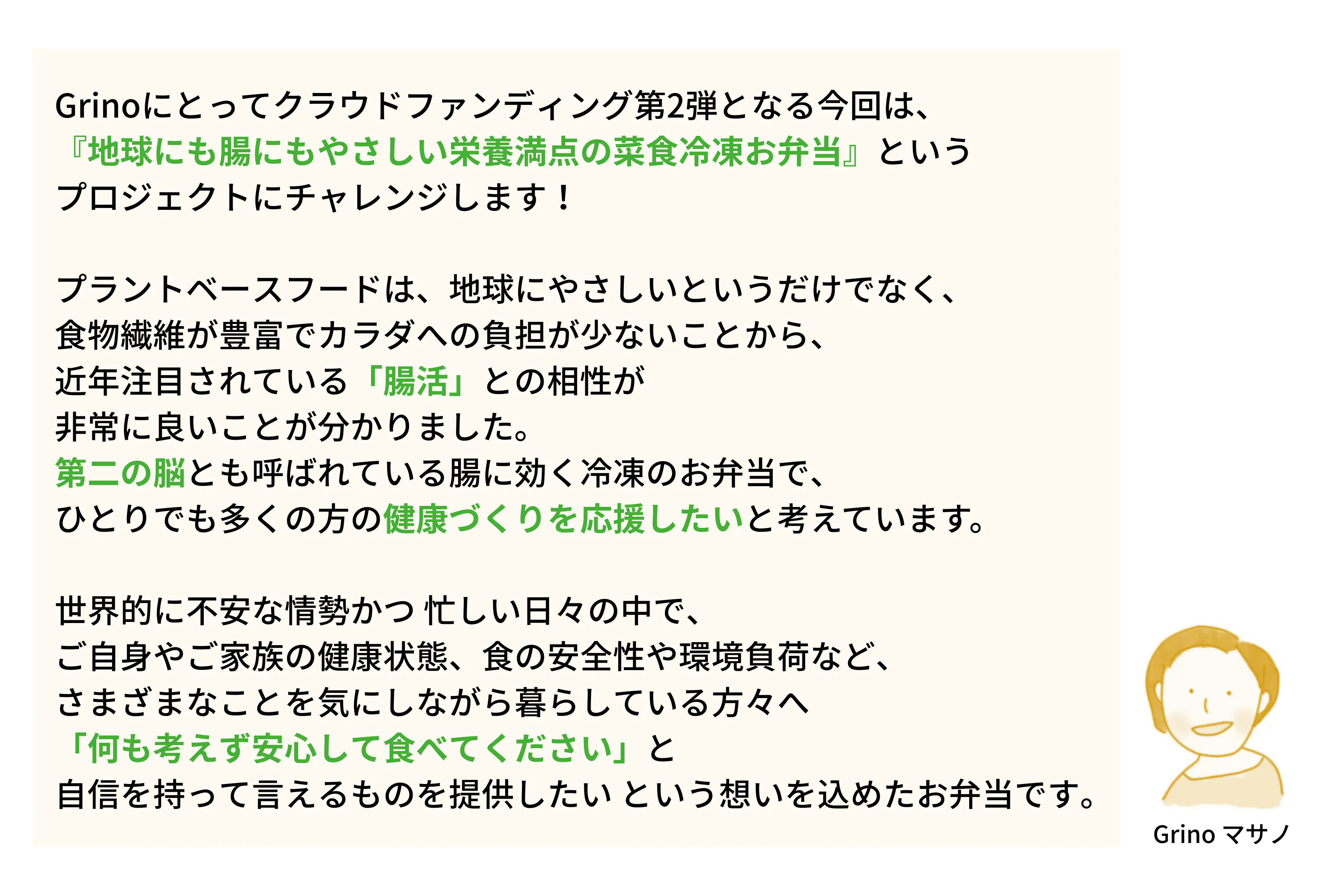 Grinoにとってクラウドファンディング第2弾となる今回は、
『地球にも腸にもやさしい栄養満点の菜食冷凍お弁当』という
プロジェクトにチャレンジします！

プラントベースフードは、地球にやさしいというだけでなく、
食物繊維が豊富でカラダへの負担が少ないことから、
近年注目されている「腸活」との相性が
非常に良いことが分かりました。
第二の脳とも呼ばれている腸に効く冷凍のお弁当で、
ひとりでも多くの方の健康づくりを応援したいと考えています。

世界的に不安な情勢かつ 忙しい日々の中で、
ご自身やご家族の健康状態、食の安全性や環境負荷など、
さまざまなことを気にしながら暮らしている方々へ
「何も考えず安心して食べてください」と
自信を持って言えるものを提供したい という想いを込めたお弁当です。

Grino マサノ